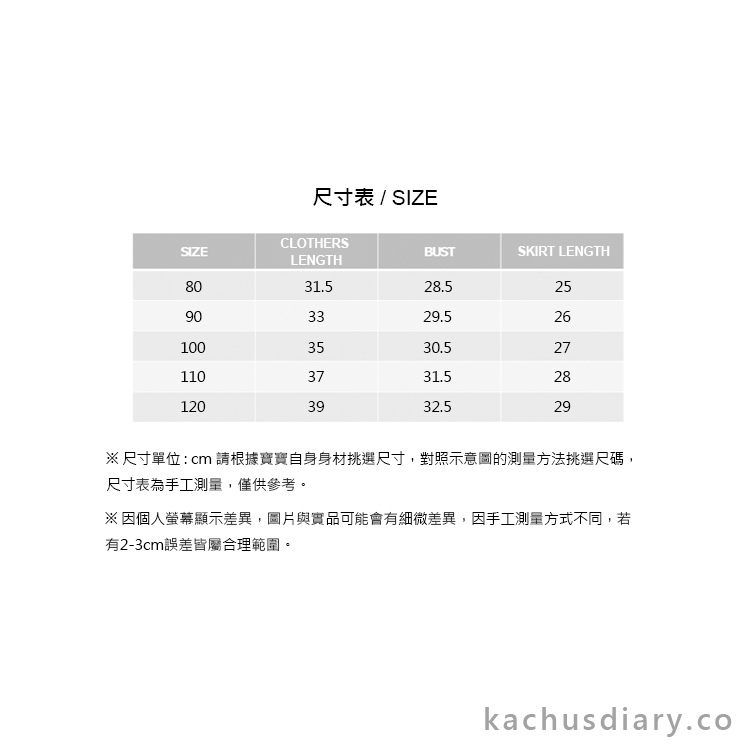 尺寸表 / SIZE

| SIZE | CLOTHERS LENGTH | BUST | SKIRT LENGTH |
|---|---|---|---|
| 80 | 31.5 | 28.5 | 25 |
| 90 | 33 | 29.5 | 26 |
| 100 | 35 | 30.5 | 27 |
| 110 | 37 | 31.5 | 28 |
| 120 | 39 | 32.5 | 29 |

※ 尺寸單位 : cm 請根據寶寶自身身材挑選尺寸，對照示意圖的測量方法挑選尺碼，尺寸表為手工測量，僅供參考。

※ 因個人螢幕顯示差異，圖片與實品可能會有細微差異，因手工測量方式不同，若有2-3cm誤差皆屬合理範圍。

kachusdiary.co